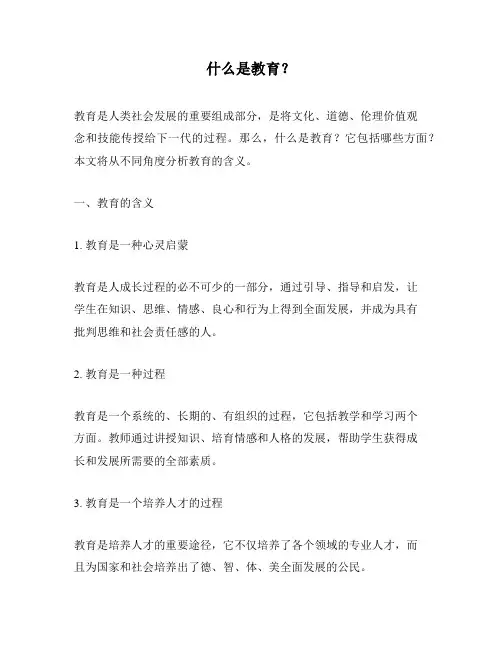 什么是教育？

教育是人类社会发展的重要组成部分，是将文化、道德、伦理价值观念和技能传授给下一代的过程。那么，什么是教育？它包括哪些方面？本文将从不同角度分析教育的含义。

一、教育的含义

1. 教育是一种心灵启蒙

教育是人成长过程的必不可少的一部分，通过引导、指导和启发，让学生在知识、思维、情感、良心和行为上得到全面发展，并成为具有批判思维和社会责任感的人。

2. 教育是一种过程

教育是一个系统的、长期的、有组织的过程，它包括教学和学习两个方面。教师通过讲授知识、培育情感和人格的发展，帮助学生获得成长和发展所需要的全部素质。

3. 教育是一个培养人才的过程

教育是培养人才的重要途径，它不仅培养了各个领域的专业人才，而且为国家和社会培养出了德、智、体、美全面发展的公民。